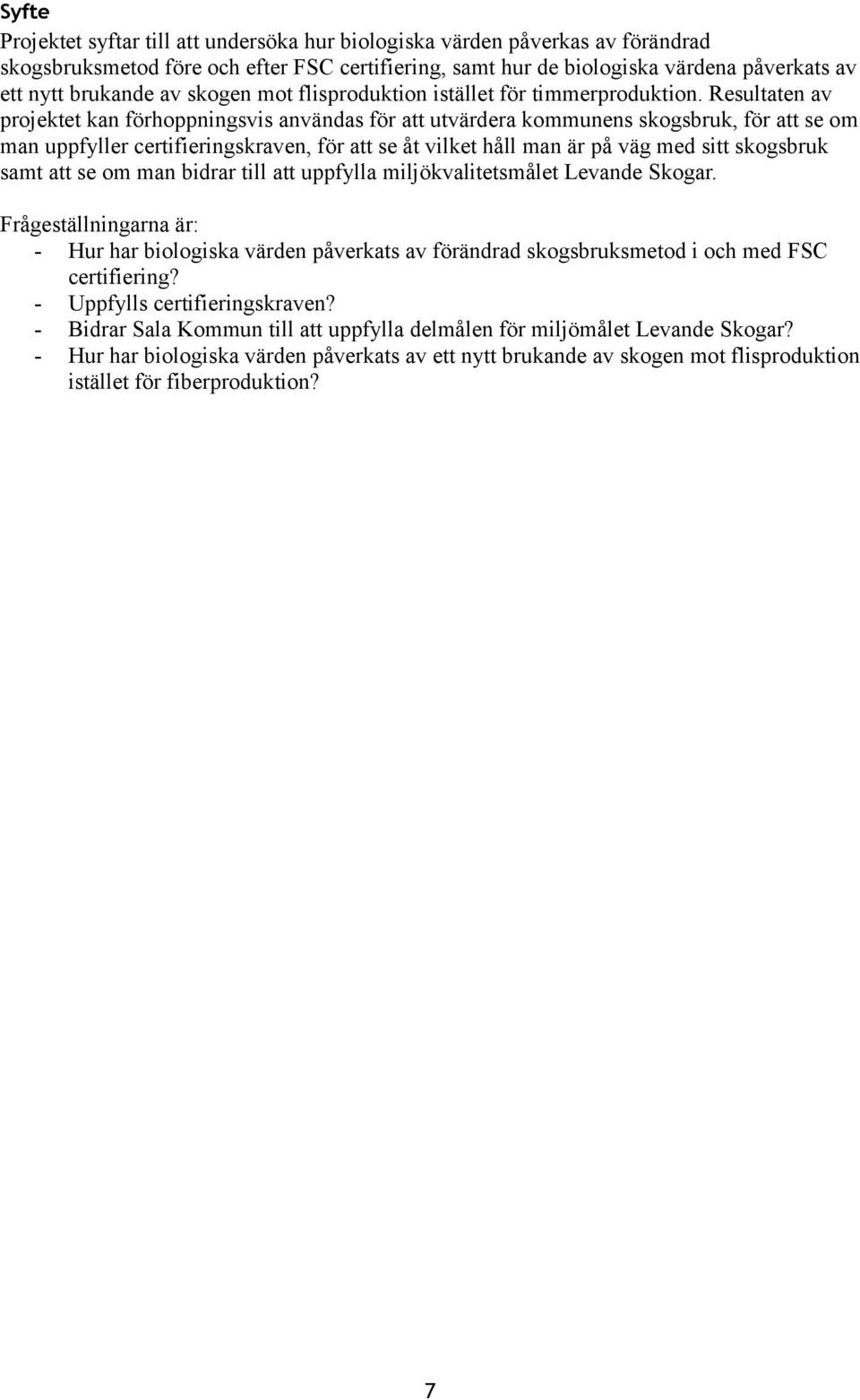 Syfte

Projektet syftar till att undersöka hur biologiska värden påverkas av förändrad skogsbruksmetod före och efter FSC certifiering, samt hur de biologiska värdena påverkats av ett nytt brukande av skogen mot flisproduktion istället för timmerproduktion. Resultaten av projektet kan förhoppningsvis användas för att utvärdera kommunens skogsbruk, för att se om man uppfyller certifieringskraven, för att se åt vilket håll man är på väg med sitt skogsbruk samt att se om man bidrar till att uppfylla miljökvalitetsmålet Levande Skogar.

Frågeställningarna är:
- Hur har biologiska värden påverkats av förändrad skogsbruksmetod i och med FSC certifiering?
- Uppfylls certifieringskraven?
- Bidrar Sala Kommun till att uppfylla delmålen för miljömålet Levande Skogar?
- Hur har biologiska värden påverkats av ett nytt brukande av skogen mot flisproduktion istället för fiberproduktion?

7